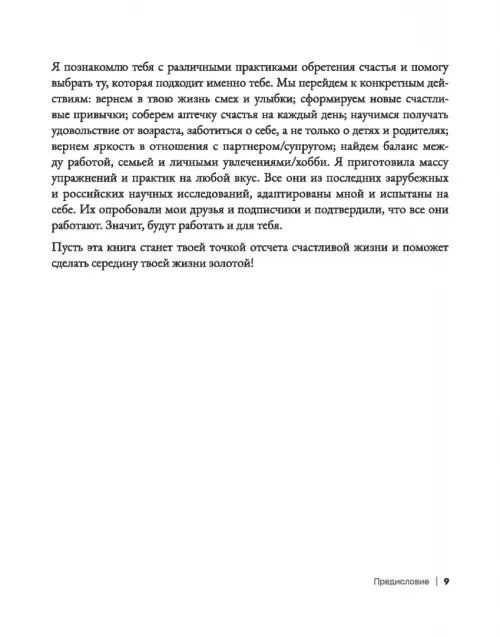 Я познакомлю тебя с различными практиками обретения счастья и помогу выбрать ту, которая подходит именно тебе. Мы перейдем к конкретным действиям: вернем в твою жизнь смех и улыбки; сформируем новые счастливые привычки; соберем аптечку счастья на каждый день; научимся получать удовольствие от возраста, заботиться о себе, а не только о детях и родителях; вернем яркость в отношения с партнером/супругом; найдем баланс между работой, семьей и личными увлечениями/хобби. Я приготовила массу упражнений и практик на любой вкус. Все они из последних зарубежных и российских научных исследований, адаптированы мной и испытаны на себе. Их опробовали мои друзья и подписчики и подтвердили, что все они работают. Значит, будут работать и для тебя.

Пусть эта книга станет твоей точкой отсчета счастливой жизни и поможет сделать середину твоей жизни золотой!

Предисловие | 9